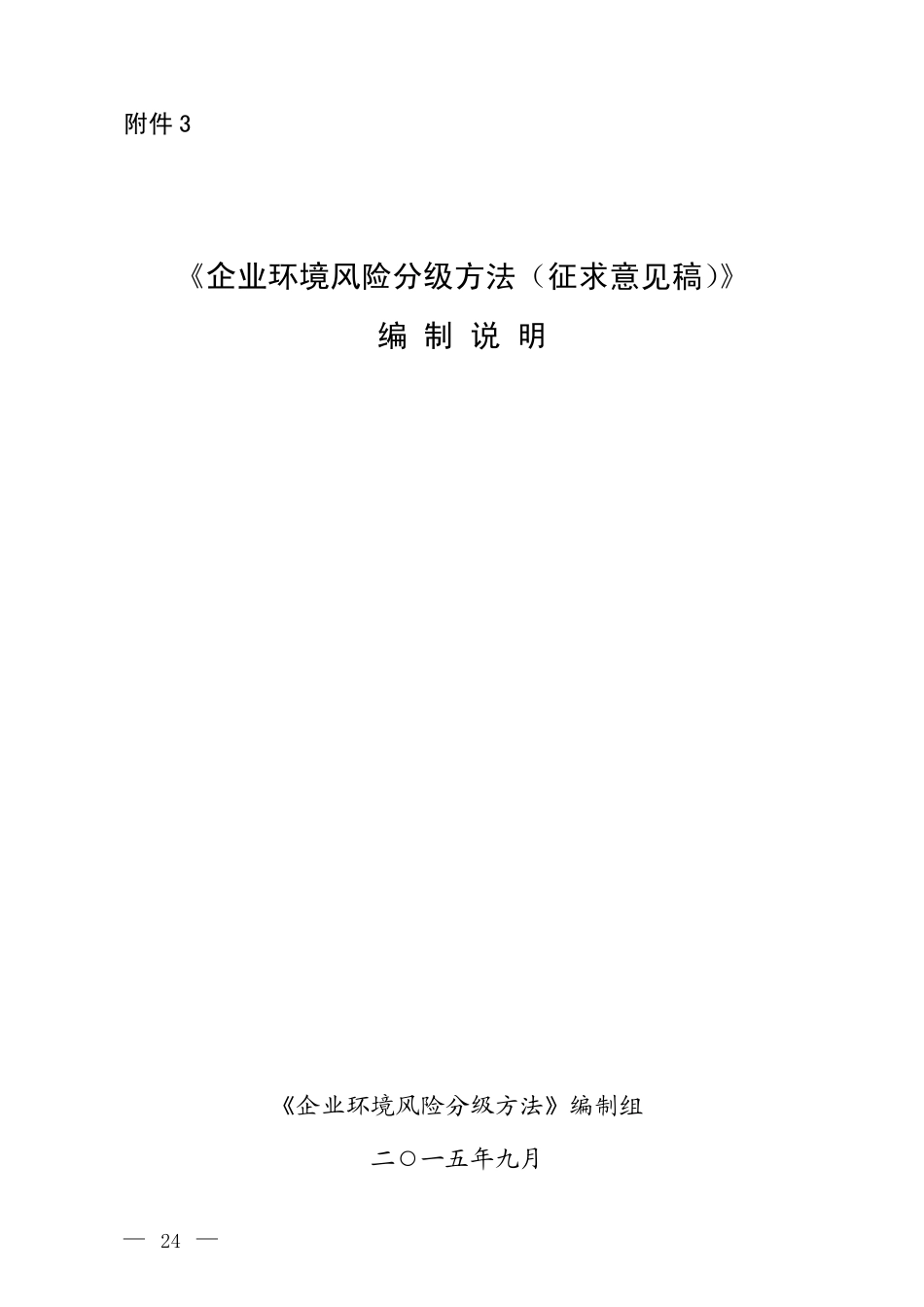 附件 3

《企业环境风险分级方法（征求意见稿）》

编 制 说 明

《企业环境风险分级方法》编制组

二〇一五年九月

— 24 —